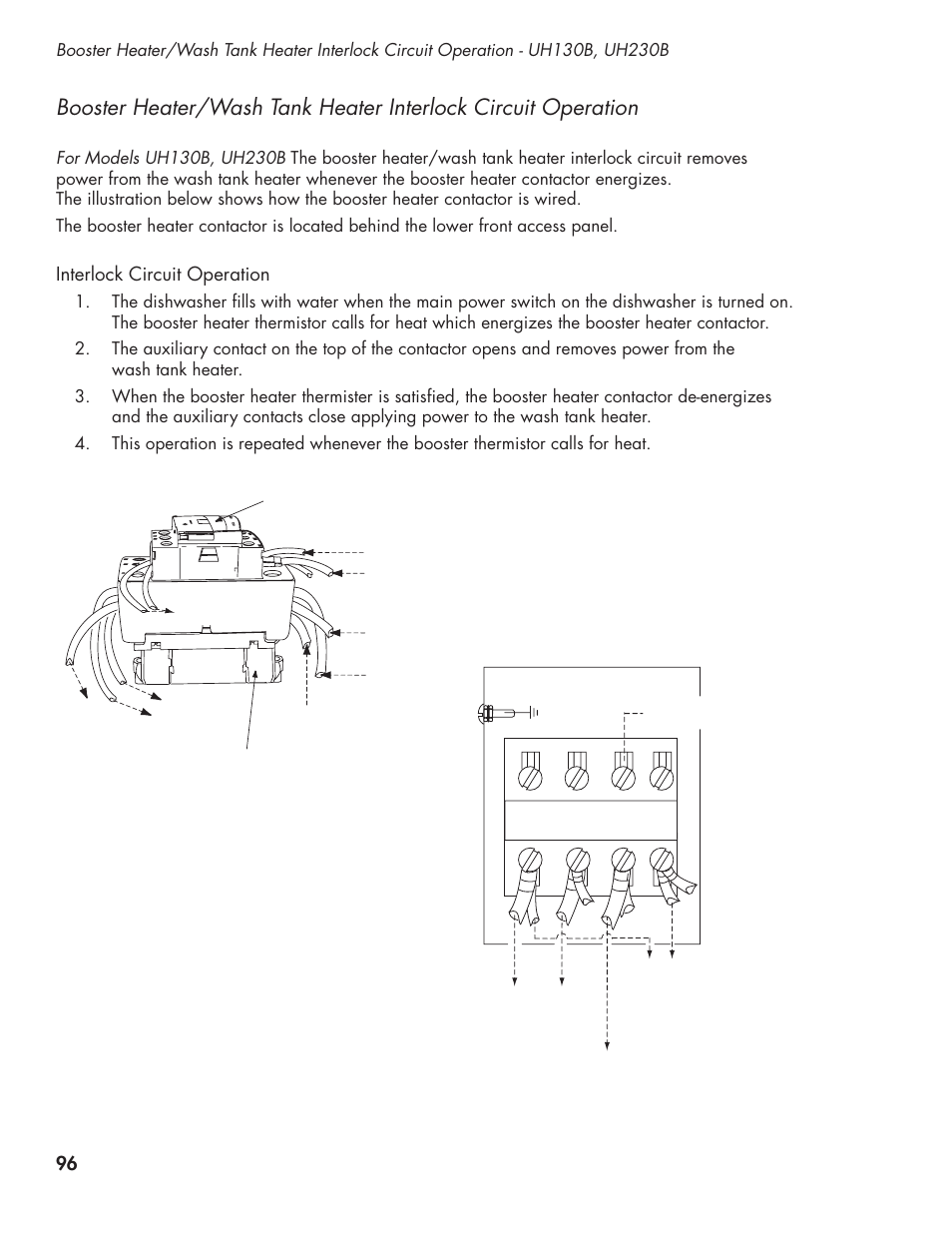 Booster Heater/Wash Tank Heater Interlock Circuit Operation - UH130B, UH230B

Booster Heater/Wash Tank Heater Interlock Circuit Operation

For Models UH130B, UH230B The booster heater/wash tank heater interlock circuit removes power from the wash tank heater whenever the booster heater contactor energizes. The illustration below shows how the booster heater contactor is wired.

The booster heater contactor is located behind the lower front access panel.

Interlock Circuit Operation

1. The dishwasher fills with water when the main power switch on the dishwasher is turned on. The booster heater thermistor calls for heat which energizes the booster heater contactor.

2. The auxiliary contact on the top of the contactor opens and removes power from the wash tank heater.

3. When the booster heater thermister is satisfied, the booster heater contactor de-energizes and the auxiliary contacts close applying power to the wash tank heater.

4. This operation is repeated whenever the booster thermistor calls for heat.

96